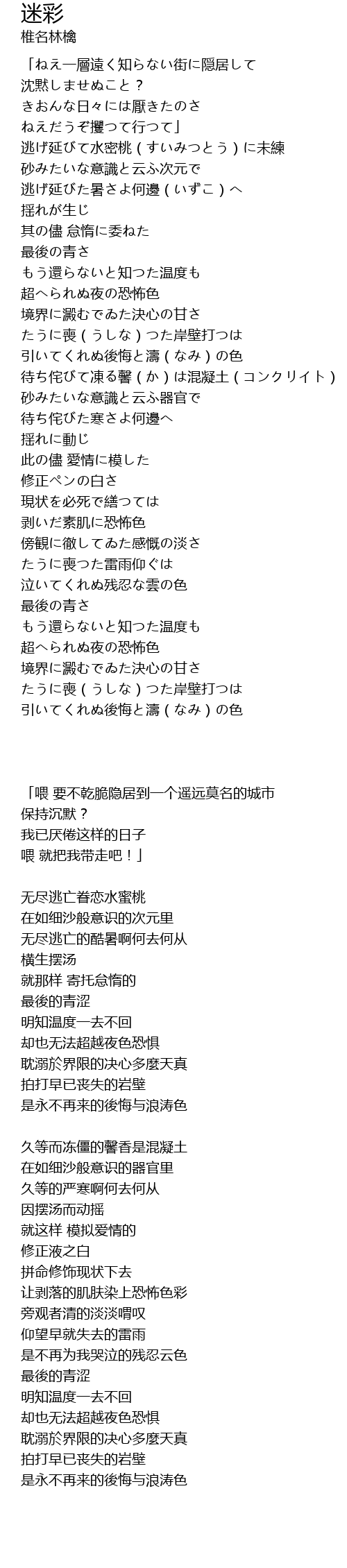 迷彩
椎名林檎

「ねえ一層遠く知らない街に隠居して
沈黙しませぬこと？
きおんな日々には厭きたのさ
ねえだうぞ攫つて行つて」
逃げ延びて水密桃（すいみつとう）に未練
砂みたいな意識と云ふ次元で
逃げ延びた暑さよ何邊（いずこ）へ
揺れが生じ
其の儘 怠惰に委ねた
最後の青さ
もう還らないと知つた温度も
超へられぬ夜の恐怖色
境界に澱むでゐた決心の甘さ
たうに喪（うしな）つた岸壁打つは
引いてくれぬ後悔と濤（なみ）の色
待ち侘びて凍る馨（か）は混凝土（コンクリイト）
砂みたいな意識と云ふ器官で
待ち侘びた寒さよ何邊へ
揺れに動じ
此の儘 愛情に模した
修正ペンの白さ
現状を必死で繕つては
剥いだ素肌に恐怖色
傍観に徹してゐた感慨の淡さ
たうに喪つた雷雨仰ぐは
泣いてくれぬ残忍な雲の色
最後の青さ
もう還らないと知つた温度も
超へられぬ夜の恐怖色
境界に澱むでゐた決心の甘さ
たうに喪（うしな）つた岸壁打つは
引いてくれぬ後悔と濤（なみ）の色

「喂 要不乾脆隐居到一个遥远莫名的城市
保持沉默？
我已厌倦这样的日子
喂 就把我带走吧！」

无尽逃亡眷恋水蜜桃
在如细沙般意识的次元里
无尽逃亡的酷暑啊何去何从
横生摆汤
就那样 寄托怠惰的
最後的青涩
明知温度一去不回
却也无法超越夜色恐惧
耽溺於界限的决心多麼天真
拍打早已丧失的岩壁
是永不再来的後悔与浪涛色

久等而冻僵的馨香是混凝土
在如细沙般意识的器官里
久等的严寒啊何去何从
因摆汤而动摇
就这样 模拟爱情的
修正液之白
拼命修饰现状下去
让剥落的肌肤染上恐怖色彩
旁观者清的淡淡喟叹
仰望早就失去的雷雨
是不再为我哭泣的残忍云色
最後的青涩
明知温度一去不回
却也无法超越夜色恐惧
耽溺於界限的决心多麼天真
拍打早已丧失的岩壁
是永不再来的後悔与浪涛色